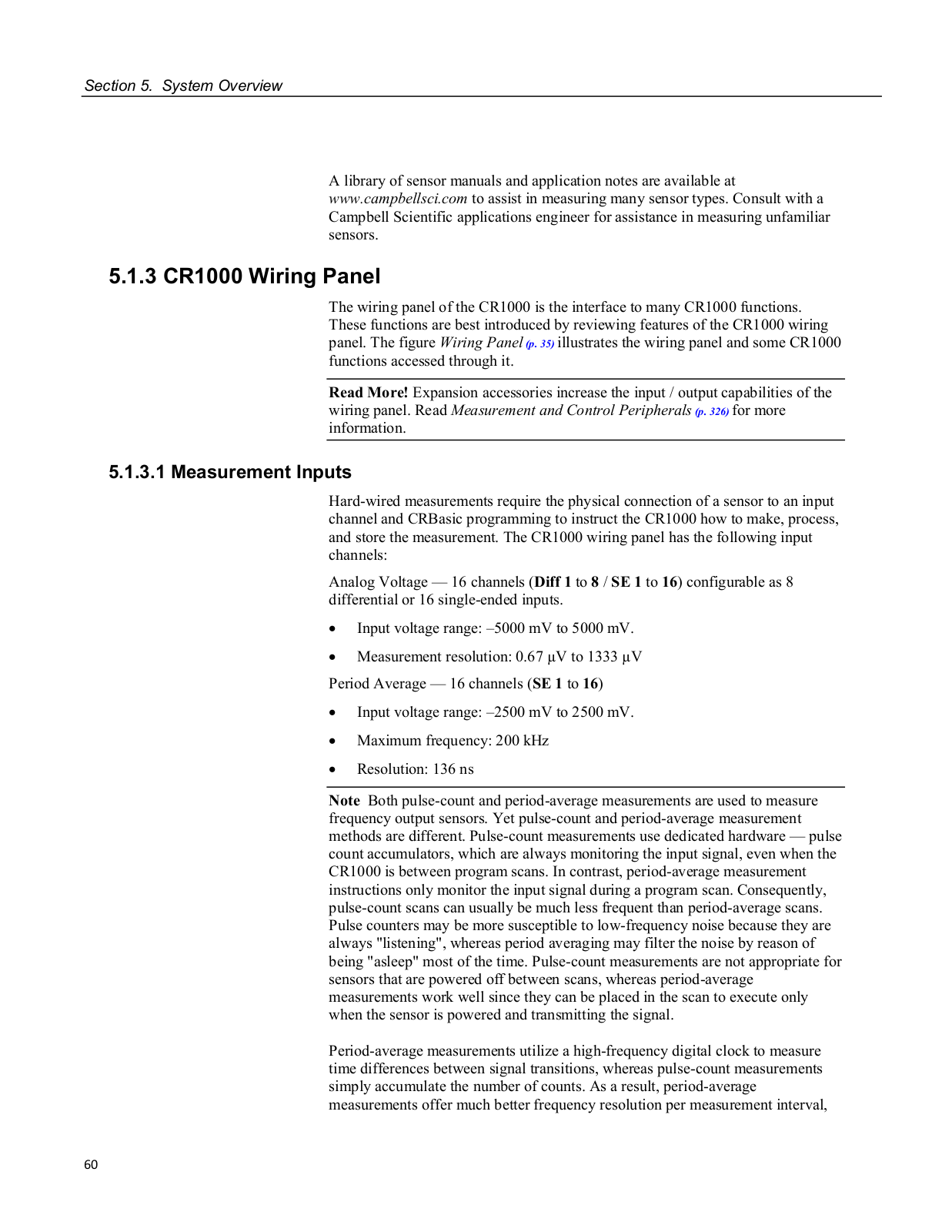 Section 5. System Overview

A library of sensor manuals and application notes are available at www.campbellsci.com to assist in measuring many sensor types. Consult with a Campbell Scientific applications engineer for assistance in measuring unfamiliar sensors.

5.1.3 CR1000 Wiring Panel

The wiring panel of the CR1000 is the interface to many CR1000 functions. These functions are best introduced by reviewing features of the CR1000 wiring panel. The figure Wiring Panel (p. 35) illustrates the wiring panel and some CR1000 functions accessed through it.

Read More! Expansion accessories increase the input / output capabilities of the wiring panel. Read Measurement and Control Peripherals (p. 326) for more information.

5.1.3.1 Measurement Inputs

Hard-wired measurements require the physical connection of a sensor to an input channel and CRBasic programming to instruct the CR1000 how to make, process, and store the measurement. The CR1000 wiring panel has the following input channels:

Analog Voltage — 16 channels (Diff 1 to 8 / SE 1 to 16) configurable as 8 differential or 16 single-ended inputs.

• Input voltage range: –5000 mV to 5000 mV.

• Measurement resolution: 0.67 µV to 1333 µV

Period Average — 16 channels (SE 1 to 16)

• Input voltage range: –2500 mV to 2500 mV.

• Maximum frequency: 200 kHz

• Resolution: 136 ns

Note Both pulse-count and period-average measurements are used to measure frequency output sensors. Yet pulse-count and period-average measurement methods are different. Pulse-count measurements use dedicated hardware — pulse count accumulators, which are always monitoring the input signal, even when the CR1000 is between program scans. In contrast, period-average measurement instructions only monitor the input signal during a program scan. Consequently, pulse-count scans can usually be much less frequent than period-average scans. Pulse counters may be more susceptible to low-frequency noise because they are always "listening", whereas period averaging may filter the noise by reason of being "asleep" most of the time. Pulse-count measurements are not appropriate for sensors that are powered off between scans, whereas period-average measurements work well since they can be placed in the scan to execute only when the sensor is powered and transmitting the signal.

Period-average measurements utilize a high-frequency digital clock to measure time differences between signal transitions, whereas pulse-count measurements simply accumulate the number of counts. As a result, period-average measurements offer much better frequency resolution per measurement interval,

60